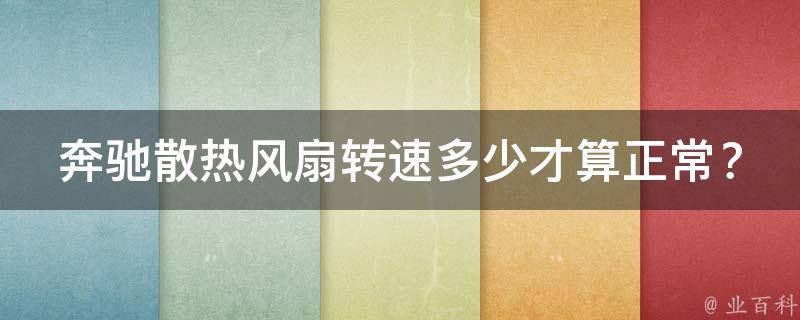 奔驰散热风扇转速多少才算正常？

@ 业百科